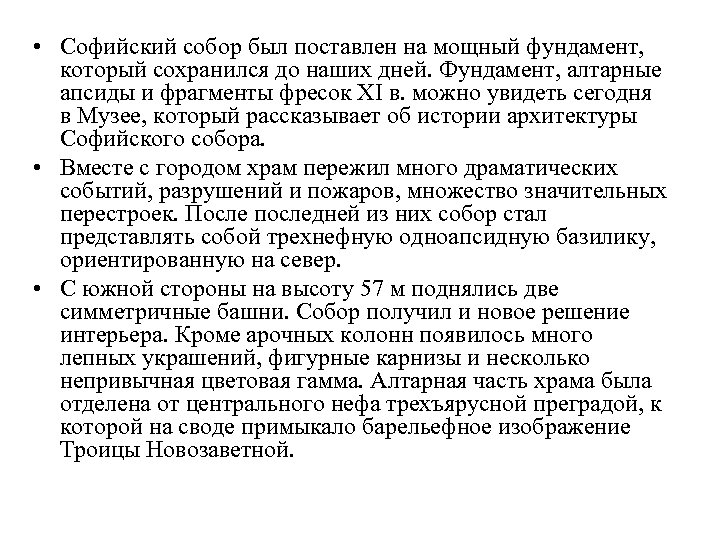 • Софийский собор был поставлен на мощный фундамент, который сохранился до наших дней. Фундамент, алтарные апсиды и фрагменты фресок XI в. можно увидеть сегодня в Музее, который рассказывает об истории архитектуры Софийского собора.

• Вместе с городом храм пережил много драматических событий, разрушений и пожаров, множество значительных перестроек. После последней из них собор стал представлять собой трехнефную одноапсидную базилику, ориентированную на север.

• С южной стороны на высоту 57 м поднялись две симметричные башни. Собор получил и новое решение интерьера. Кроме арочных колонн появилось много лепных украшений, фигурные карнизы и несколько непривычная цветовая гамма. Алтарная часть храма была отделена от центрального нефа трехъярусной преградой, к которой на своде примыкало барельефное изображение Троицы Новозаветной.